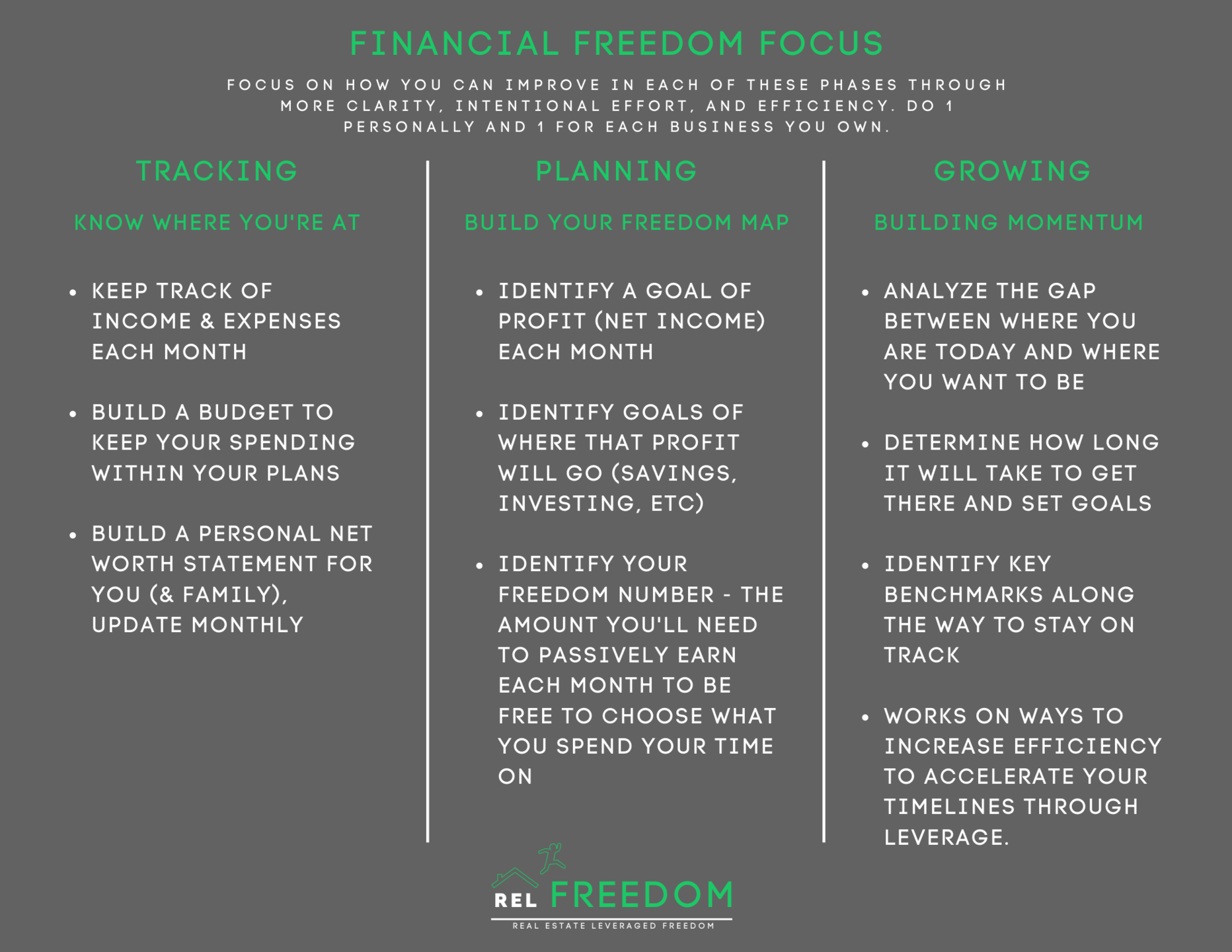 FINANCIAL FREEDOM FOCUS

FOCUS ON HOW YOU CAN IMPROVE IN EACH OF THESE PHASES THROUGH MORE CLARITY, INTENTIONAL EFFORT, AND EFFICIENCY. DO 1 PERSONALLY AND 1 FOR EACH BUSINESS YOU OWN.

TRACKING

KNOW WHERE YOU'RE AT

• KEEP TRACK OF INCOME & EXPENSES EACH MONTH

• BUILD A BUDGET TO KEEP YOUR SPENDING WITHIN YOUR PLANS

• BUILD A PERSONAL NET WORTH STATEMENT FOR YOU (& FAMILY), UPDATE MONTHLY

PLANNING

BUILD YOUR FREEDOM MAP

• IDENTIFY A GOAL OF PROFIT (NET INCOME) EACH MONTH

• IDENTIFY GOALS OF WHERE THAT PROFIT WILL GO (SAVINGS, INVESTING, ETC)

• IDENTIFY YOUR FREEDOM NUMBER - THE AMOUNT YOU'LL NEED TO PASSIVELY EARN EACH MONTH TO BE FREE TO CHOOSE WHAT YOU SPEND YOUR TIME ON

GROWING

BUILDING MOMENTUM

• ANALYZE THE GAP BETWEEN WHERE YOU ARE TODAY AND WHERE YOU WANT TO BE

• DETERMINE HOW LONG IT WILL TAKE TO GET THERE AND SET GOALS

• IDENTIFY KEY BENCHMARKS ALONG THE WAY TO STAY ON TRACK

• WORKS ON WAYS TO INCREASE EFFICIENCY TO ACCELERATE YOUR TIMELINES THROUGH LEVERAGE.

REL FREEDOM
REAL ESTATE LEVERAGED FREEDOM